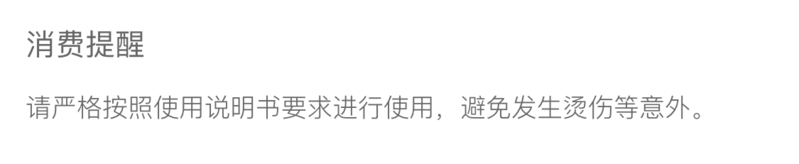 消费提醒

请严格按照使用说明书要求进行使用，避免发生烫伤等意外。